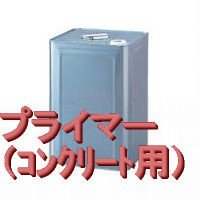 プライマー
（コンクリート用）